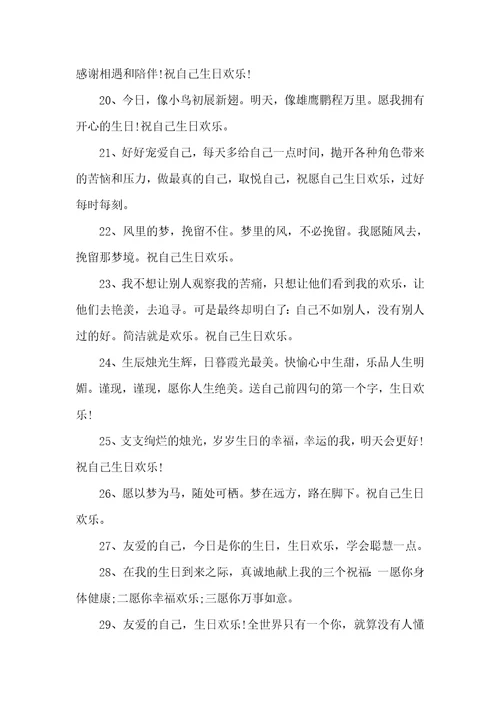 感谢相遇和陪伴!祝自己生日欢乐!

20、今日，像小鸟初展新翅。明天，像雄鹰鹏程万里。愿我拥有开心的生日!祝自己生日欢乐。

21、好好宠爱自己，每天多给自己一点时间，抛开各种角色带来的苦恼和压力，做最真的自己，取悦自己，祝愿自己生日欢乐，过好每时每刻。

22、风里的梦，挽留不住。梦里的风，不必挽留。我愿随风去，挽留那梦境。祝自己生日欢乐。

23、我不想让别人观察我的苦痛，只想让他们看到我的欢乐，让他们去艳羡，去追寻。可是最终却明白了：自己不如别人，没有别人过的好。简洁就是欢乐。祝自己生日欢乐。

24、生辰烛光生辉，日暮霞光最美。快愉心中生甜，乐品人生明媚。谨现，谨现，愿你人生绝美。送自己前四句的第一个字，生日欢乐!

25、支支绚烂的烛光，岁岁生日的幸福，幸运的我，明天会更好!祝自己生日欢乐!

26、愿以梦为马，随处可栖。梦在远方，路在脚下。祝自己生日欢乐。

27、友爱的自己，今日是你的生日，生日欢乐，学会聪慧一点。

28、在我的生日到来之际，真诚地献上我的三个祝福：一愿你身体健康;二愿你幸福欢乐;三愿你万事如意。

29、友爱的自己，生日欢乐!全世界只有一个你，就算没有人懂